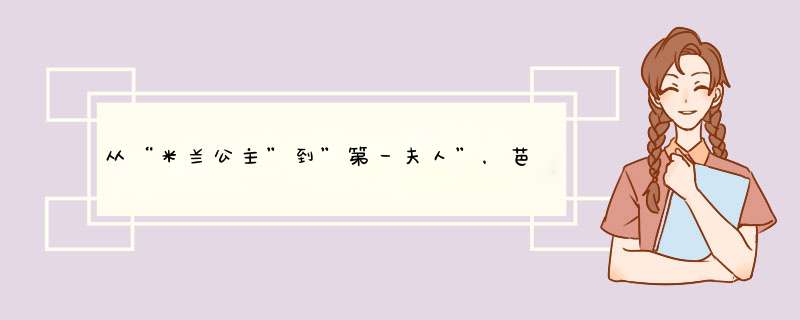 从“米兰公主”到”第一夫人”，芭